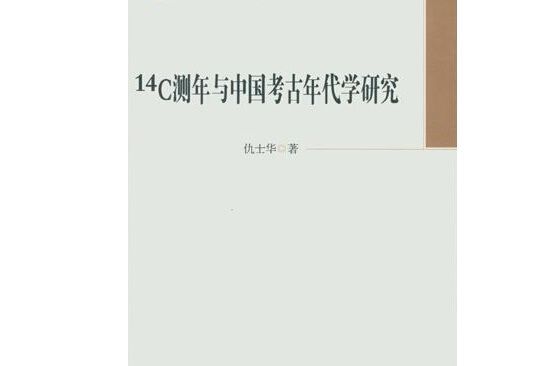 $^{14}C$测年与中国考古年代学研究

仇士华◎著